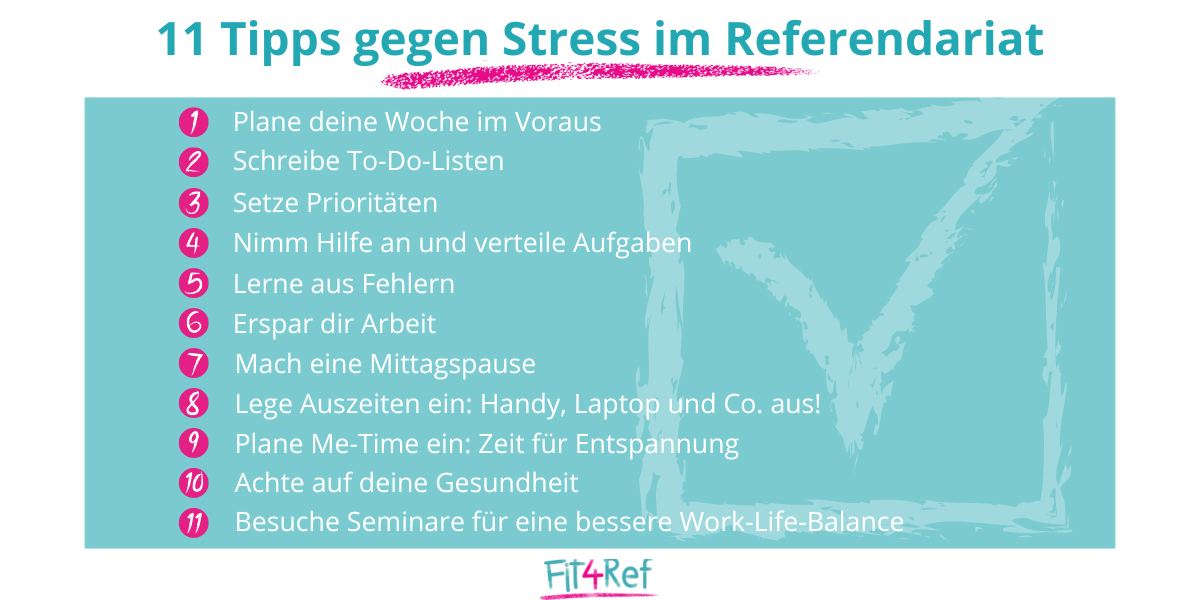 11 Tipps gegen Stress im Referendariat

1 Plane deine Woche im Voraus
2 Schreibe To-Do-Listen
3 Setze Prioritäten
4 Nimm Hilfe an und verteile Aufgaben
5 Lerne aus Fehlern
6 Erspar dir Arbeit
7 Mach eine Mittagspause
8 Lege Auszeiten ein: Handy, Laptop und Co. aus!
9 Plane Me-Time ein: Zeit für Entspannung
10 Achte auf deine Gesundheit
11 Besuche Seminare für eine bessere Work-Life-Balance

Fit4Ref